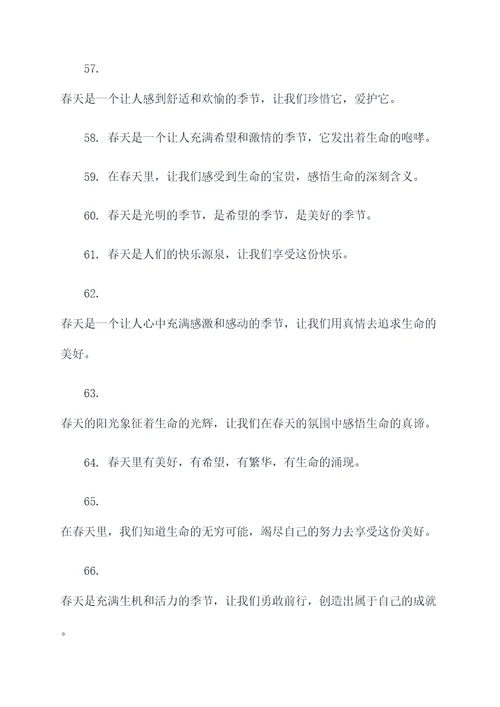 57.

春天是一个让人感到舒适和欢愉的季节，让我们珍惜它，爱护它。

58. 春天是一个让人充满希望和激情的季节，它发出着生命的咆哮。

59. 在春天里，让我们感受到生命的宝贵，感悟生命的深刻含义。

60. 春天是光明的季节，是希望的季节，是美好的季节。

61. 春天是人们的快乐源泉，让我们享受这份快乐。

62.

春天是一个让人心中充满感激和感动的季节，让我们用真情去追求生命的美好。

63.

春天的阳光象征着生命的光辉，让我们在春天的氛围中感悟生命的真谛。

64. 春天里有美好，有希望，有繁华，有生命的涌现。

65.

在春天里，我们知道生命的无穷可能，竭尽自己的努力去享受这份美好。

66.

春天是充满生机和活力的季节，让我们勇敢前行，创造出属于自己的成就。